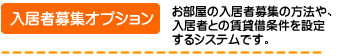 入居者募集オプション

お部屋の入居者募集の方法や、入居者との賃貸借条件を設定するシステムです。